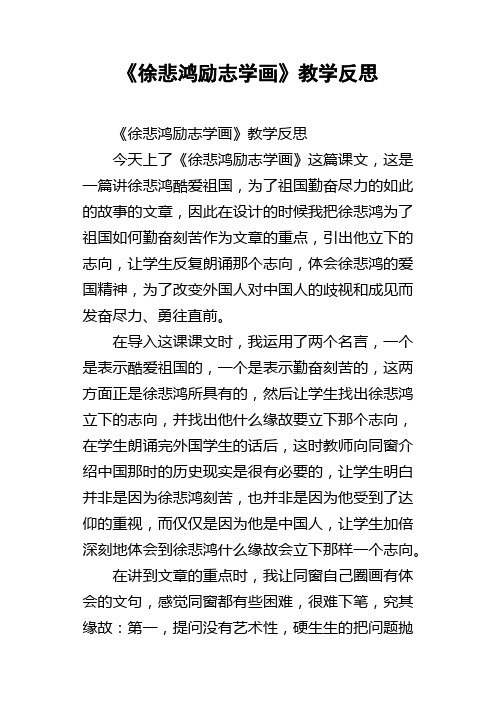 《徐悲鸿励志学画》教学反思

《徐悲鸿励志学画》教学反思

今天上了《徐悲鸿励志学画》这篇课文，这是一篇讲徐悲鸿酷爱祖国，为了祖国勤奋尽力的如此的故事的文章，因此在设计的时候我把徐悲鸿为了祖国如何勤奋刻苦作为文章的重点，引出他立下的志向，让学生反复朗诵那个志向，体会徐悲鸿的爱国精神，为了改变外国人对中国人的歧视和成见而发奋尽力、勇往直前。

在导入这课课文时，我运用了两个名言，一个是表示酷爱祖国的，一个是表示勤奋刻苦的，这两方面正是徐悲鸿所具有的，然后让学生找出徐悲鸿立下的志向，并找出他什么缘故要立下那个志向，在学生朗诵完外国学生的话后，这时教师向同窗介绍中国那时的历史现实是很有必要的，让学生明白并非是因为徐悲鸿刻苦，也并非是因为他受到了达仰的重视，而仅仅是因为他是中国人，让学生加倍深刻地体会到徐悲鸿什么缘故会立下那样一个志向。

在讲到文章的重点时，我让同窗自己圈画有体会的文句，感觉同窗都有些困难，很难下笔，究其缘故：第一，提问没有艺术性，硬生生的把问题抛